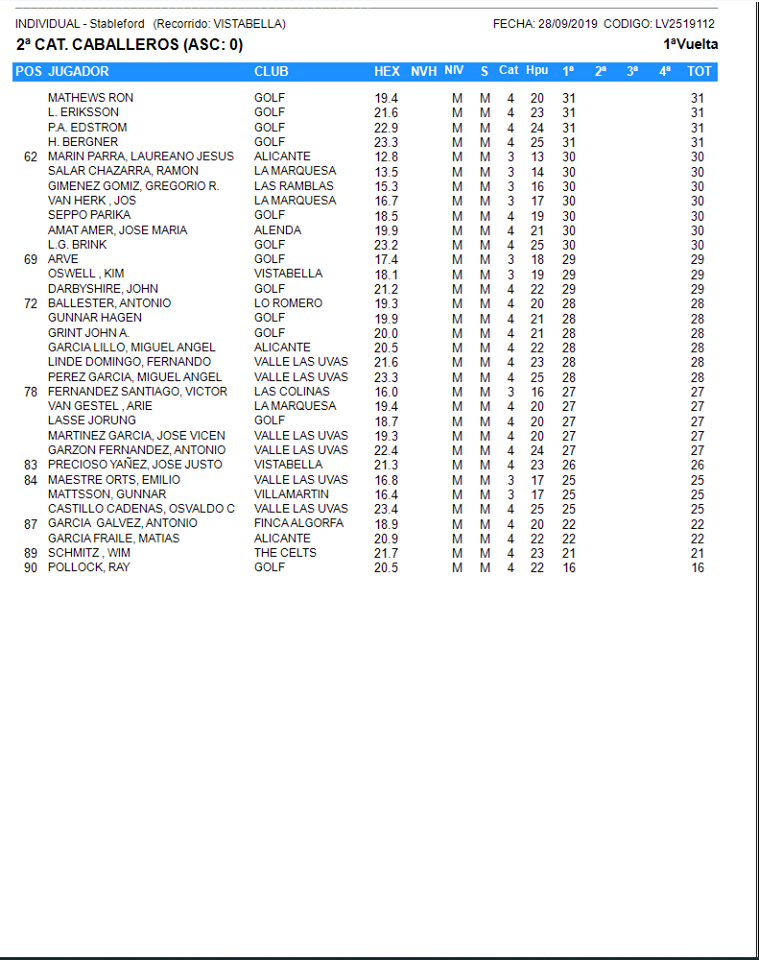 INDIVIDUAL - Stableford (Recorrido: VISTABELLA) FECHA: 28/09/2019 CODIGO: LV2519112

2ª CAT. CABALLEROS (ASC: 0) 1ªVuelta

| POS | JUGADOR | CLUB | HEX | NVH | NIV | S | Cat | Hpu | 1ª | 2ª | 3ª | 4ª | TOT |
|---|---|---|---|---|---|---|---|---|---|---|---|---|---|
| | MATHEWS RON | GOLF | 19.4 | | M | M | 4 | 20 | 31 | | | | 31 |
| | L. ERIKSSON | GOLF | 21.6 | | M | M | 4 | 23 | 31 | | | | 31 |
| | P.A. EDSTROM | GOLF | 22.9 | | M | M | 4 | 24 | 31 | | | | 31 |
| | H. BERGNER | GOLF | 23.3 | | M | M | 4 | 25 | 31 | | | | 31 |
| 62 | MARIN PARRA, LAUREANO JESUS | ALICANTE | 12.8 | | M | M | 3 | 13 | 30 | | | | 30 |
| | SALAR CHAZARRA, RAMON | LA MARQUESA | 13.5 | | M | M | 3 | 14 | 30 | | | | 30 |
| | GIMENEZ GOMIZ, GREGORIO R. | LAS RAMBLAS | 15.3 | | M | M | 3 | 16 | 30 | | | | 30 |
| | VAN HERK , JOS | LA MARQUESA | 16.7 | | M | M | 3 | 17 | 30 | | | | 30 |
| | SEPPO PARIKA | GOLF | 18.5 | | M | M | 4 | 19 | 30 | | | | 30 |
| | AMAT AMER, JOSE MARIA | ALENDA | 19.9 | | M | M | 4 | 21 | 30 | | | | 30 |
| | L.G. BRINK | GOLF | 23.2 | | M | M | 4 | 25 | 30 | | | | 30 |
| 69 | ARVE | GOLF | 17.4 | | M | M | 3 | 18 | 29 | | | | 29 |
| | OSWELL , KIM | VISTABELLA | 18.1 | | M | M | 3 | 19 | 29 | | | | 29 |
| | DARBYSHIRE, JOHN | GOLF | 21.2 | | M | M | 4 | 22 | 29 | | | | 29 |
| 72 | BALLESTER, ANTONIO | LO ROMERO | 19.3 | | M | M | 4 | 20 | 28 | | | | 28 |
| | GUNNAR HAGEN | GOLF | 19.9 | | M | M | 4 | 21 | 28 | | | | 28 |
| | GRINT JOHN A. | GOLF | 20.0 | | M | M | 4 | 21 | 28 | | | | 28 |
| | GARCIA LILLO, MIGUEL ANGEL | ALICANTE | 20.5 | | M | M | 4 | 22 | 28 | | | | 28 |
| | LINDE DOMINGO, FERNANDO | VALLE LAS UVAS | 21.6 | | M | M | 4 | 23 | 28 | | | | 28 |
| | PEREZ GARCIA, MIGUEL ANGEL | VALLE LAS UVAS | 23.3 | | M | M | 4 | 25 | 28 | | | | 28 |
| 78 | FERNANDEZ SANTIAGO, VICTOR | LAS COLINAS | 16.0 | | M | M | 3 | 16 | 27 | | | | 27 |
| | VAN GESTEL , ARIE | LA MARQUESA | 19.4 | | M | M | 4 | 20 | 27 | | | | 27 |
| | LASSE JORUNG | GOLF | 18.7 | | M | M | 4 | 20 | 27 | | | | 27 |
| | MARTINEZ GARCIA, JOSE VICEN | VALLE LAS UVAS | 19.3 | | M | M | 4 | 20 | 27 | | | | 27 |
| | GARZON FERNANDEZ, ANTONIO | VALLE LAS UVAS | 22.4 | | M | M | 4 | 24 | 27 | | | | 27 |
| 83 | PRECIOSO YAÑEZ, JOSE JUSTO | VISTABELLA | 21.3 | | M | M | 4 | 23 | 26 | | | | 26 |
| 84 | MAESTRE ORTS, EMILIO | VALLE LAS UVAS | 16.8 | | M | M | 3 | 17 | 25 | | | | 25 |
| | MATTSSON, GUNNAR | VILLAMARTIN | 16.4 | | M | M | 3 | 17 | 25 | | | | 25 |
| | CASTILLO CADENAS, OSVALDO C | VALLE LAS UVAS | 23.4 | | M | M | 4 | 25 | 25 | | | | 25 |
| 87 | GARCIA GALVEZ, ANTONIO | FINCA ALGORFA | 18.9 | | M | M | 4 | 20 | 22 | | | | 22 |
| | GARCIA FRAILE, MATIAS | ALICANTE | 20.9 | | M | M | 4 | 22 | 22 | | | | 22 |
| 89 | SCHMITZ , WIM | THE CELTS | 21.7 | | M | M | 4 | 23 | 21 | | | | 21 |
| 90 | POLLOCK, RAY | GOLF | 20.5 | | M | M | 4 | 22 | 16 | | | | 16 |